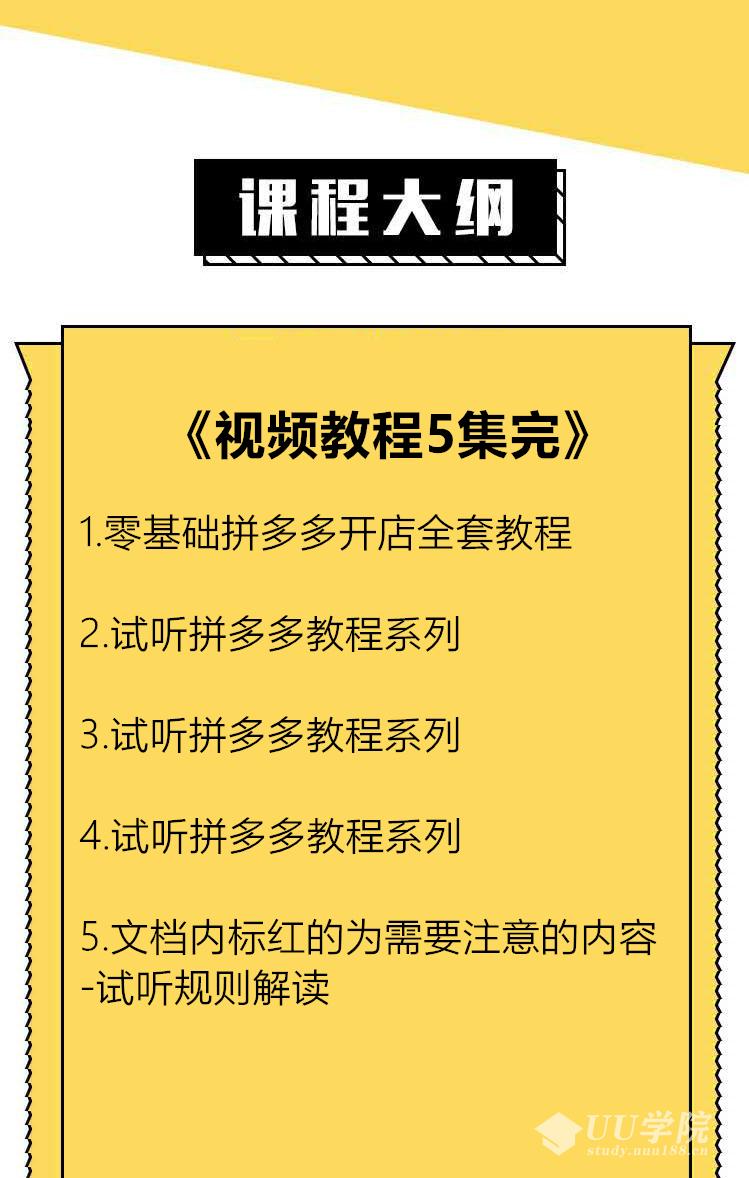 课程大纲

《视频教程5集完》

1.零基础拼多多开店全套教程

2.试听拼多多教程系列

3.试听拼多多教程系列

4.试听拼多多教程系列

5.文档内标红的为需要注意的内容-试听规则解读

UU学院
study.uuu188.cn